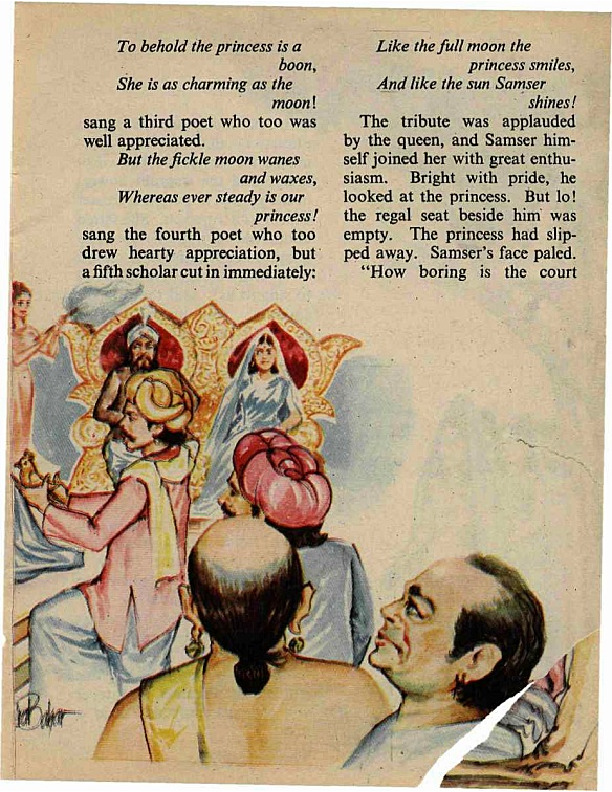 To behold the princess is a boon,
She is as charming as the moon!

sang a third poet who too was well appreciated.

But the fickle moon wanes and waxes,
Whereas ever steady is our princess!

sang the fourth poet who too drew hearty appreciation, but a fifth scholar cut in immediately:

Like the full moon the princess smiles,
And like the sun Samser shines!

The tribute was applauded by the queen, and Samser himself joined her with great enthusiasm. Bright with pride, he looked at the princess. But lo! the regal seat beside him was empty. The princess had slipped away. Samser's face paled.

"How boring is the court